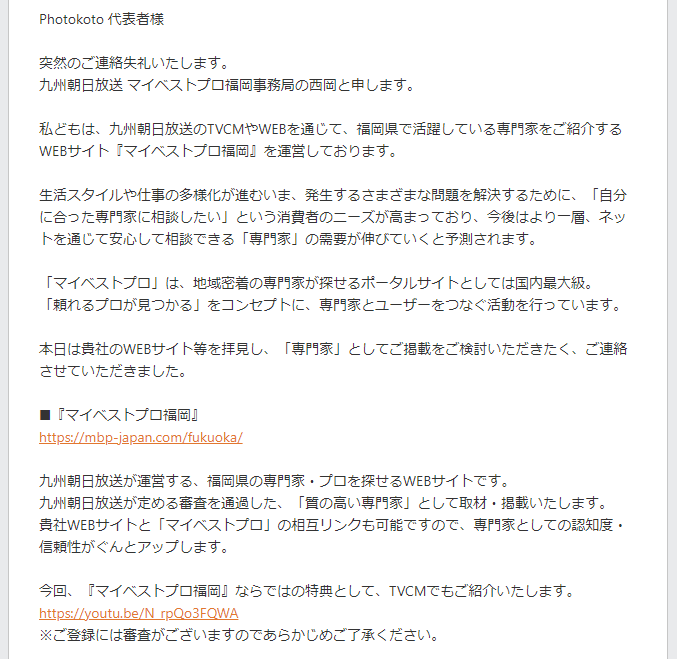 Photokoto 代表者様

突然のご連絡失礼いたします。
九州朝日放送 マイベストプロ福岡事務局の西岡と申します。

私どもは、九州朝日放送のTVCMやWEBを通じて、福岡県で活躍している専門家をご紹介するWEBサイト『マイベストプロ福岡』を運営しております。

生活スタイルや仕事の多様化が進むいま、発生するさまざまな問題を解決するために、「自分に合った専門家に相談したい」という消費者のニーズが高まっており、今後はより一層、ネットを通じて安心して相談できる「専門家」の需要が伸びていくと予測されます。

「マイベストプロ」は、地域密着の専門家が探せるポータルサイトとしては国内最大級。
「頼れるプロが見つかる」をコンセプトに、専門家とユーザーをつなぐ活動を行っています。

本日は貴社のWEBサイト等を拝見し、「専門家」としてご掲載をご検討いただきたく、ご連絡させていただきました。

■『マイベストプロ福岡』
https://mbp-japan.com/fukuoka/

九州朝日放送が運営する、福岡県の専門家・プロを探せるWEBサイトです。
九州朝日放送が定める審査を通過した、「質の高い専門家」として取材・掲載いたします。
貴社WEBサイトと「マイベストプロ」の相互リンクも可能ですので、専門家としての認知度・信頼性がぐんとアップします。

今回、『マイベストプロ福岡』ならではの特典として、TVCMでもご紹介いたします。
https://youtu.be/N_rpQo3FQWA
※ご登録には審査がございますのであらかじめご了承ください。